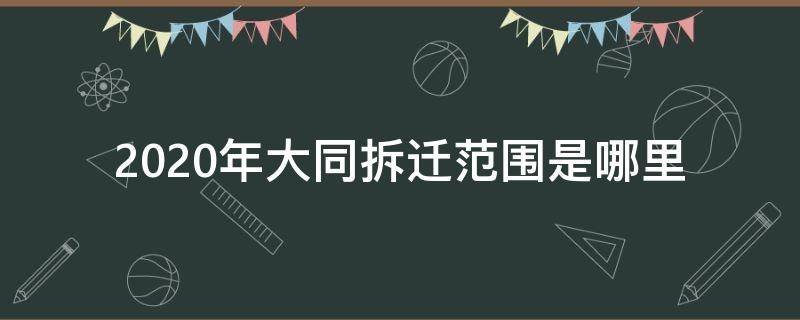 2020年大同拆迁范围是哪里